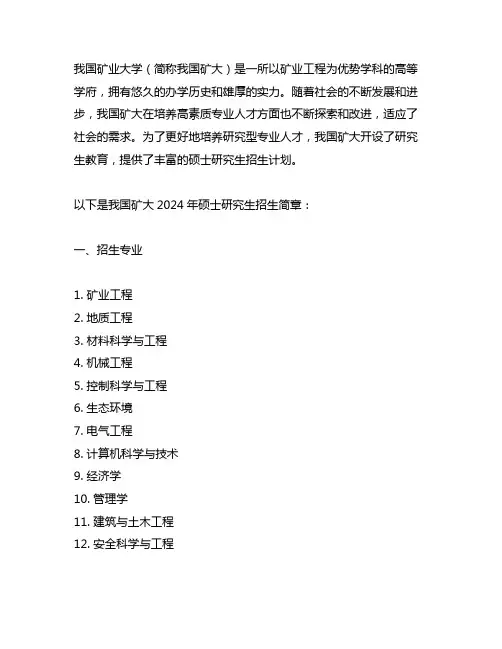 我国矿业大学（简称我国矿大）是一所以矿业工程为优势学科的高等学府，拥有悠久的办学历史和雄厚的实力。随着社会的不断发展和进步，我国矿大在培养高素质专业人才方面也不断探索和改进，适应了社会的需求。为了更好地培养研究型专业人才，我国矿大开设了研究生教育，提供了丰富的硕士研究生招生计划。

以下是我国矿大 2024 年硕士研究生招生简章：

一、招生专业

1. 矿业工程
2. 地质工程
3. 材料科学与工程
4. 机械工程
5. 控制科学与工程
6. 生态环境
7. 电气工程
8. 计算机科学与技术
9. 经济学
10. 管理学
11. 建筑与土木工程
12. 安全科学与工程